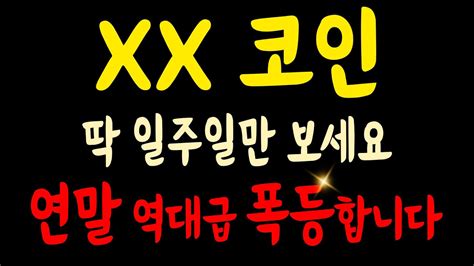 XX 코인

딱 일주일만 보세요

연말 역대급 폭등합니다